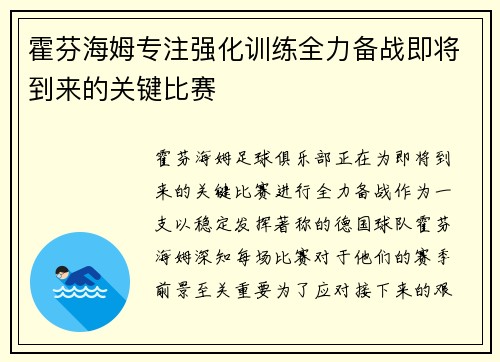 霍芬海姆专注强化训练全力备战即将到来的关键比赛

霍芬海姆足球俱乐部正在为即将到来的关键比赛进行全力备战作为一支以稳定发挥著称的德国球队霍芬海姆深知每场比赛对于他们的赛季前景至关重要为了应对接下来的艰